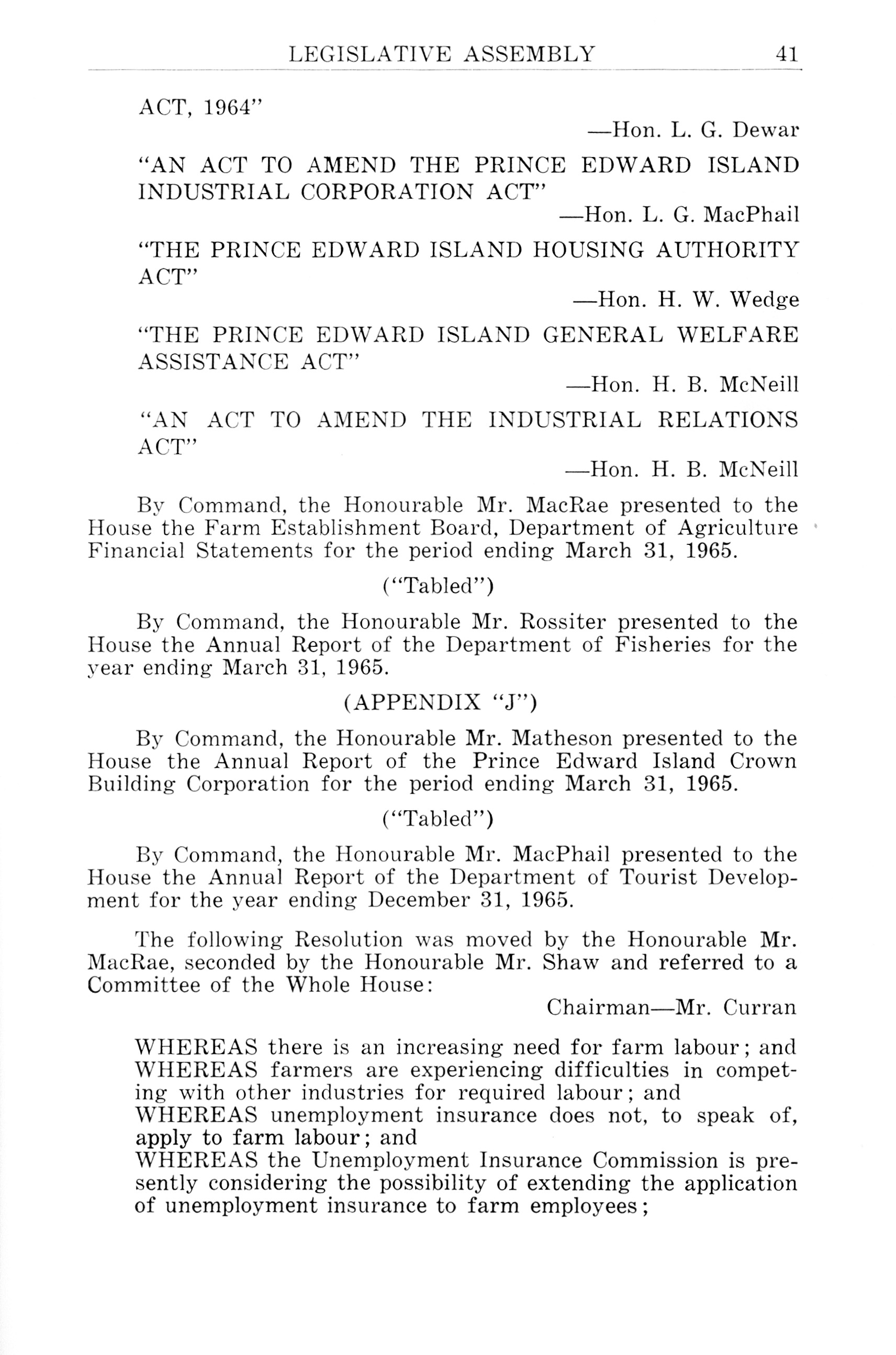 LEGISLATIVE ASSEMBLY 41

ACT, 1964"

—Hon. L. G. Dewar

"AN ACT TO AMEND THE PRINCE EDWARD ISLAND INDUSTRIAL CORPORATION ACT"

—Hon. L. G. MacPhail

"THE PRINCE EDWARD ISLAND HOUSING AUTHORITY ACT"

—Hon. H. W. Wedge

"THE PRINCE EDWARD ISLAND GENERAL WELFARE ASSISTANCE ACT"

—Hon. H. B. McNeill

"AN ACT TO AMEND THE INDUSTRIAL RELATIONS ACT"

—Hon. H. B. McNeill

By Command, the Honourable Mr. MacRae presented to the House the Farm Establishment Board, Department of Agriculture Financial Statements for the period ending March 31, 1965.

("Tabled")

By Command, the Honourable Mr. Rossiter presented to the House the Annual Report of the Department of Fisheries for the year ending March 31, 1965.

(APPENDIX "J")

By Command, the Honourable Mr. Matheson presented to the House the Annual Report of the Prince Edward Island Crown Building Corporation for the period ending March 31, 1965.

("Tabled")

By Command, the Honourable Mr. MacPhail presented to the House the Annual Report of the Department of Tourist Development for the year ending December 31, 1965.

The following Resolution was moved by the Honourable Mr. MacRae, seconded by the Honourable Mr. Shaw and referred to a Committee of the Whole House:

Chairman—Mr. Curran

WHEREAS there is an increasing need for farm labour; and
WHEREAS farmers are experiencing difficulties in competing with other industries for required labour; and
WHEREAS unemployment insurance does not, to speak of, apply to farm labour; and
WHEREAS the Unemployment Insurance Commission is presently considering the possibility of extending the application of unemployment insurance to farm employees;